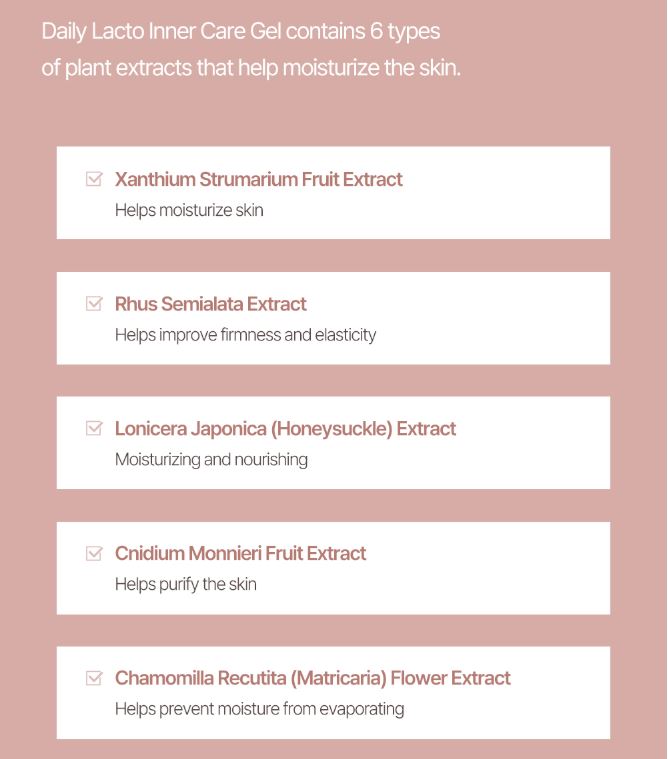 Daily Lacto Inner Care Gel contains 6 types of plant extracts that help moisturize the skin.

Xanthium Strumarium Fruit Extract
Helps moisturize skin

Rhus Semialata Extract
Helps improve firmness and elasticity

Lonicera Japonica (Honeysuckle) Extract
Moisturizing and nourishing

Cnidium Monnieri Fruit Extract
Helps purify the skin

Chamomilla Recutita (Matricaria) Flower Extract
Helps prevent moisture from evaporating